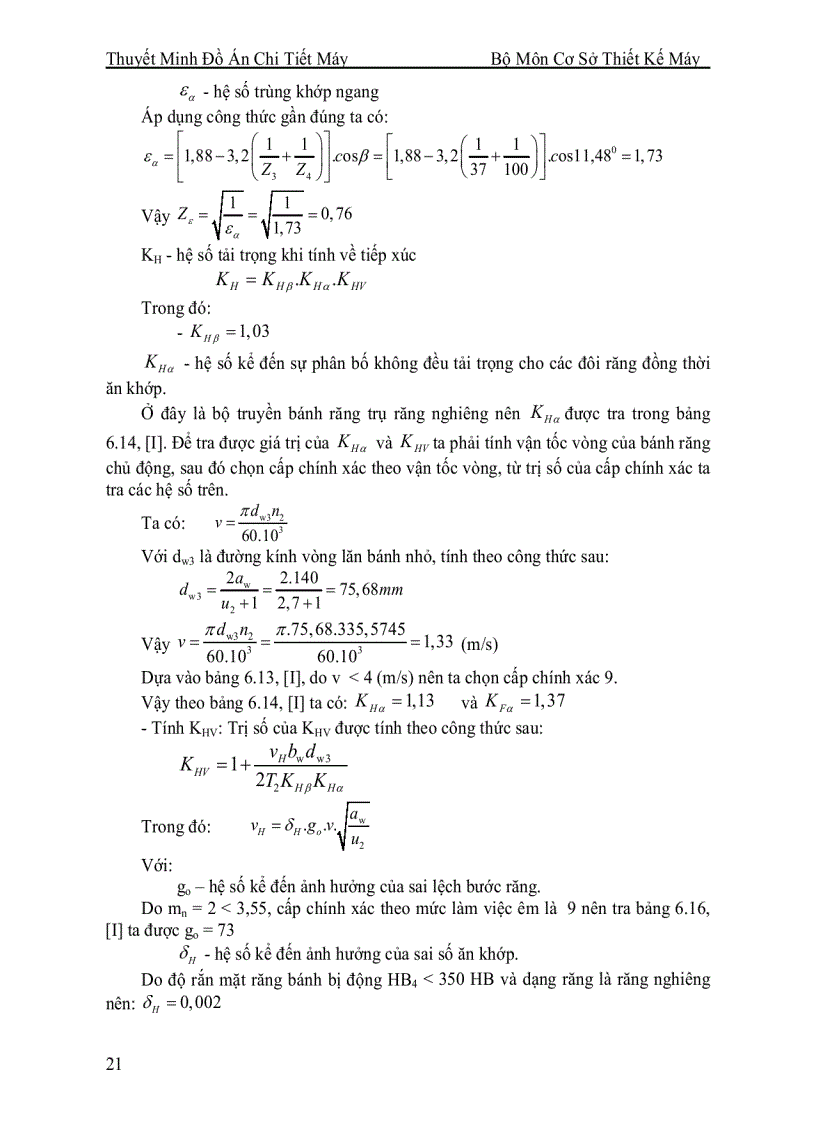 Thuyết Minh Đồ Án Chi Tiết Máy Bộ Môn Cơ Sở Thiết Kế Máy

$\varepsilon_\alpha$ - hệ số trùng khớp ngang

Áp dụng công thức gần đúng ta có:

$\varepsilon_\alpha = \left[1,88 - 3,2\left(\frac{1}{Z_3} + \frac{1}{Z_4}\right)\right].\cos\beta = \left[1,88 - 3,2\left(\frac{1}{37} + \frac{1}{100}\right)\right].\cos 11,48^0 = 1,73$

Vậy $Z_\varepsilon = \sqrt{\frac{1}{\varepsilon_\alpha}} = \sqrt{\frac{1}{1,73}} = 0,76$

$K_H$ - hệ số tải trọng khi tính về tiếp xúc

$K_H = K_{H\beta}.K_{H\alpha}.K_{HV}$

Trong đó:

- $K_{H\beta} = 1,03$

$K_{H\alpha}$ - hệ số kể đến sự phân bố không đều tải trọng cho các đôi răng đồng thời ăn khớp.

Ở đây là bộ truyền bánh răng trụ răng nghiêng nên $K_{H\alpha}$ được tra trong bảng 6.14, [I]. Để tra được giá trị của $K_{H\alpha}$ và $K_{HV}$ ta phải tính vận tốc vòng của bánh răng chủ động, sau đó chọn cấp chính xác theo vận tốc vòng, từ trị số của cấp chính xác ta tra các hệ số trên.

Ta có: $v = \frac{\pi d_{w3} n_2}{60.10^3}$

Với $d_{w3}$ là đường kính vòng lăn bánh nhỏ, tính theo công thức sau:

$d_{w3} = \frac{2a_w}{u_2 + 1} = \frac{2.140}{2,7 + 1} = 75,68mm$

Vậy $v = \frac{\pi d_{w3} n_2}{60.10^3} = \frac{\pi.75,68.335,5745}{60.10^3} = 1,33$ (m/s)

Dựa vào bảng 6.13, [I], do v < 4 (m/s) nên ta chọn cấp chính xác 9.

Vậy theo bảng 6.14, [I] ta có: $K_{H\alpha} = 1,13$ và $K_{F\alpha} = 1,37$

- Tính $K_{HV}$: Trị số của $K_{HV}$ được tính theo công thức sau:

$K_{HV} = 1 + \frac{v_H b_w d_{w3}}{2T_2 K_{H\beta} K_{H\alpha}}$

Trong đó: $v_H = \delta_H.g_o.v.\sqrt{\frac{a_w}{u_2}}$

Với:

$g_o$ – hệ số kể đến ảnh hưởng của sai lệch bước răng.

Do $m_n$ = 2 < 3,55, cấp chính xác theo mức làm việc êm là 9 nên tra bảng 6.16, [I] ta được $g_o$ = 73

$\delta_H$ - hệ số kể đến ảnh hưởng của sai số ăn khớp.

Do độ rắn mặt răng bánh bị động $HB_4$ < 350 HB và dạng răng là răng nghiêng nên: $\delta_H = 0,002$

21